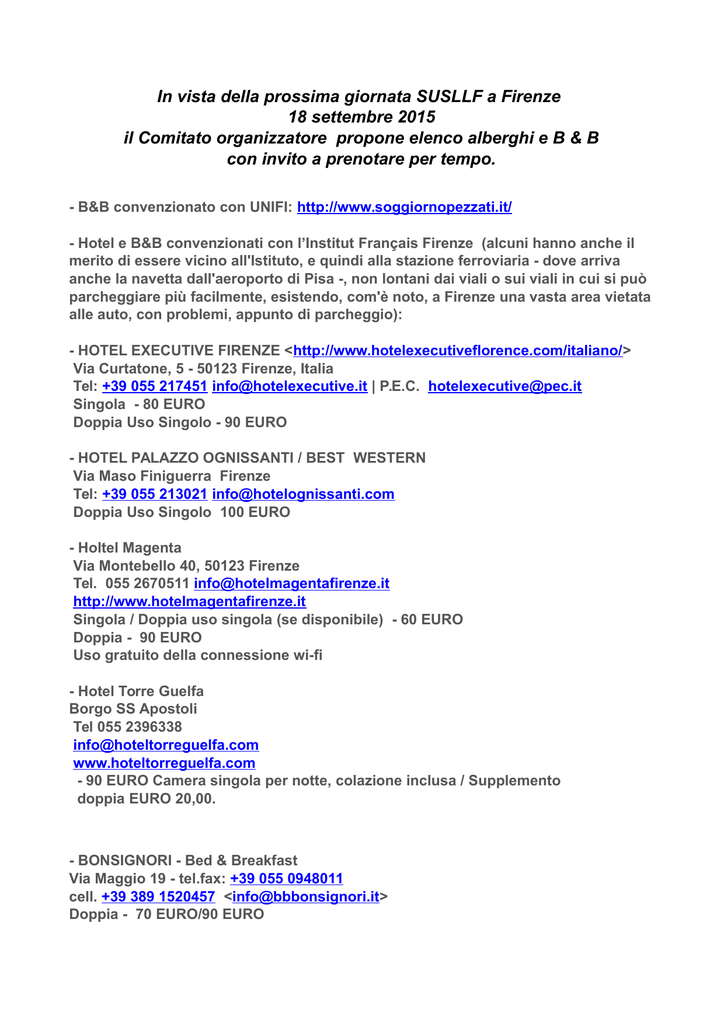 In vista della prossima giornata SUSLLF a Firenze
18 settembre 2015
il Comitato organizzatore propone elenco alberghi e B & B
con invito a prenotare per tempo.

- B&B convenzionato con UNIFI: http://www.soggiornopezzati.it/

- Hotel e B&B convenzionati con l'Institut Français Firenze (alcuni hanno anche il merito di essere vicino all'Istituto, e quindi alla stazione ferroviaria - dove arriva anche la navetta dall'aeroporto di Pisa -, non lontani dai viali o sui viali in cui si può parcheggiare più facilmente, esistendo, com'è noto, a Firenze una vasta area vietata alle auto, con problemi, appunto di parcheggio):

- HOTEL EXECUTIVE FIRENZE <http://www.hotelexecutiveflorence.com/italiano/>
Via Curtatone, 5 - 50123 Firenze, Italia
Tel: +39 055 217451 info@hotelexecutive.it | P.E.C. hotelexecutive@pec.it
Singola - 80 EURO
Doppia Uso Singolo - 90 EURO

- HOTEL PALAZZO OGNISSANTI / BEST WESTERN
Via Maso Finiguerra Firenze
Tel: +39 055 213021 info@hotelognissanti.com
Doppia Uso Singolo 100 EURO

- Holtel Magenta
Via Montebello 40, 50123 Firenze
Tel. 055 2670511 info@hotelmagentafirenze.it
http://www.hotelmagentafirenze.it
Singola / Doppia uso singola (se disponibile) - 60 EURO
Doppia - 90 EURO
Uso gratuito della connessione wi-fi

- Hotel Torre Guelfa
Borgo SS Apostoli
Tel 055 2396338
info@hoteltorreguelfa.com
www.hoteltorreguelfa.com
- 90 EURO Camera singola per notte, colazione inclusa / Supplemento doppia EURO 20,00.

- BONSIGNORI - Bed & Breakfast
Via Maggio 19 - tel.fax: +39 055 0948011
cell. +39 389 1520457 <info@bbbonsignori.it>
Doppia - 70 EURO/90 EURO